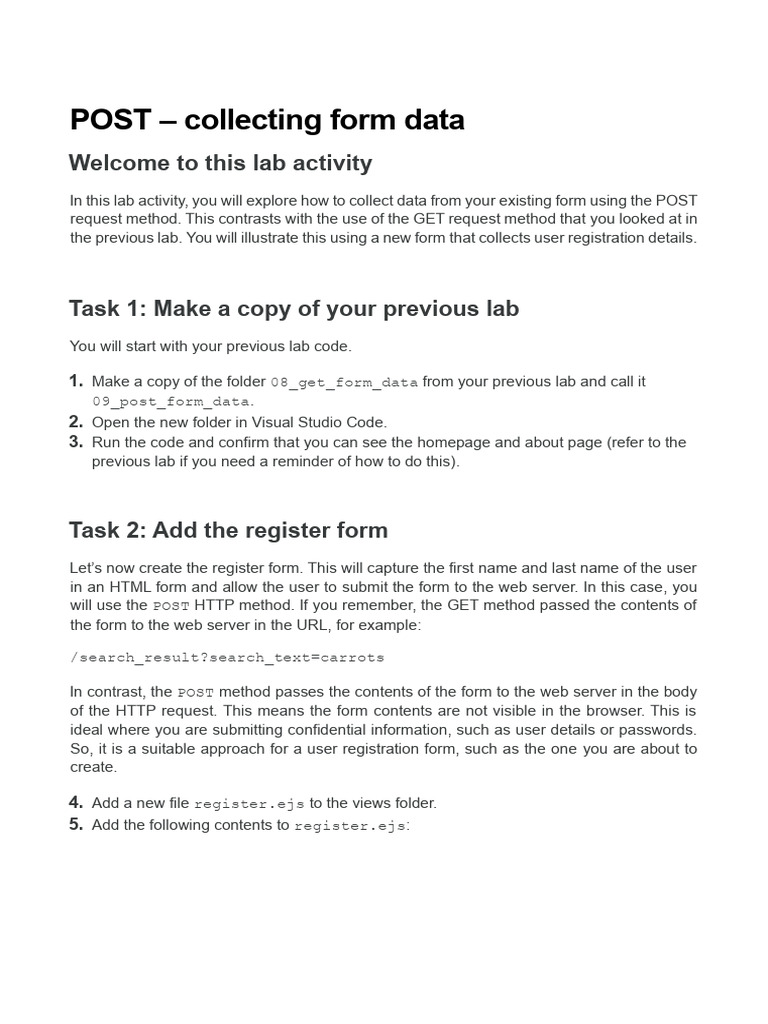 POST – collecting form data

Welcome to this lab activity

In this lab activity, you will explore how to collect data from your existing form using the POST request method. This contrasts with the use of the GET request method that you looked at in the previous lab. You will illustrate this using a new form that collects user registration details.

Task 1: Make a copy of your previous lab

You will start with your previous lab code.

1. Make a copy of the folder 08_get_form_data from your previous lab and call it 09_post_form_data.
2. Open the new folder in Visual Studio Code.
3. Run the code and confirm that you can see the homepage and about page (refer to the previous lab if you need a reminder of how to do this).

Task 2: Add the register form

Let's now create the register form. This will capture the first name and last name of the user in an HTML form and allow the user to submit the form to the web server. In this case, you will use the POST HTTP method. If you remember, the GET method passed the contents of the form to the web server in the URL, for example:

/search_result?search_text=carrots

In contrast, the POST method passes the contents of the form to the web server in the body of the HTTP request. This means the form contents are not visible in the browser. This is ideal where you are submitting confidential information, such as user details or passwords. So, it is a suitable approach for a user registration form, such as the one you are about to create.

4. Add a new file register.ejs to the views folder.
5. Add the following contents to register.ejs: